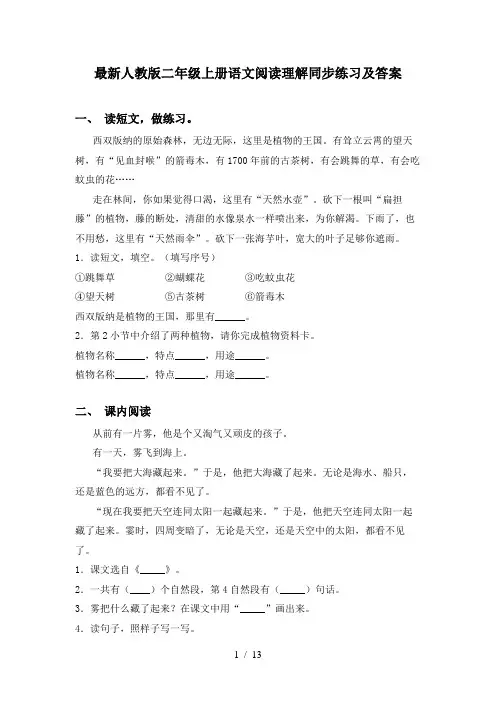 最新人教版二年级上册语文阅读理解同步练习及答案

一、 读短文，做练习。

西双版纳的原始森林，无边无际，这里是植物的王国。有耸立云霄的望天树，有“见血封喉”的箭毒木，有1700年前的古茶树，有会跳舞的草，有会吃蚊虫的花……

走在林间，你如果觉得口渴，这里有“天然水壶”。砍下一根叫“扁担藤”的植物，藤的断处，清甜的水像泉水一样喷出来，为你解渴。下雨了，也不用愁，这里有“天然雨伞”。砍下一张海芋叶，宽大的叶子足够你遮雨。

1．读短文，填空。（填写序号）

①跳舞草　②蝴蝶花　③吃蚊虫花
④望天树　⑤古茶树　⑥箭毒木

西双版纳是植物的王国，那里有______。

2．第2小节中介绍了两种植物，请你完成植物资料卡。

植物名称______，特点______，用途______。
植物名称______，特点______，用途______。

二、 课内阅读

从前有一片雾，他是个又淘气又顽皮的孩子。

有一天，雾飞到海上。

“我要把大海藏起来。”于是，他把大海藏了起来。无论是海水、船只，还是蓝色的远方，都看不见了。

“现在我要把天空连同太阳一起藏起来。”于是，他把天空连同太阳一起藏了起来。霎时，四周变暗了，无论是天空，还是天空中的太阳，都看不见了。

1．课文选自《_____》。

2．一共有（____）个自然段，第4自然段有（_____）句话。

3．雾把什么藏了起来？在课文中用“_____”画出来。

4．读句子，照样子写一写。

1 / 13